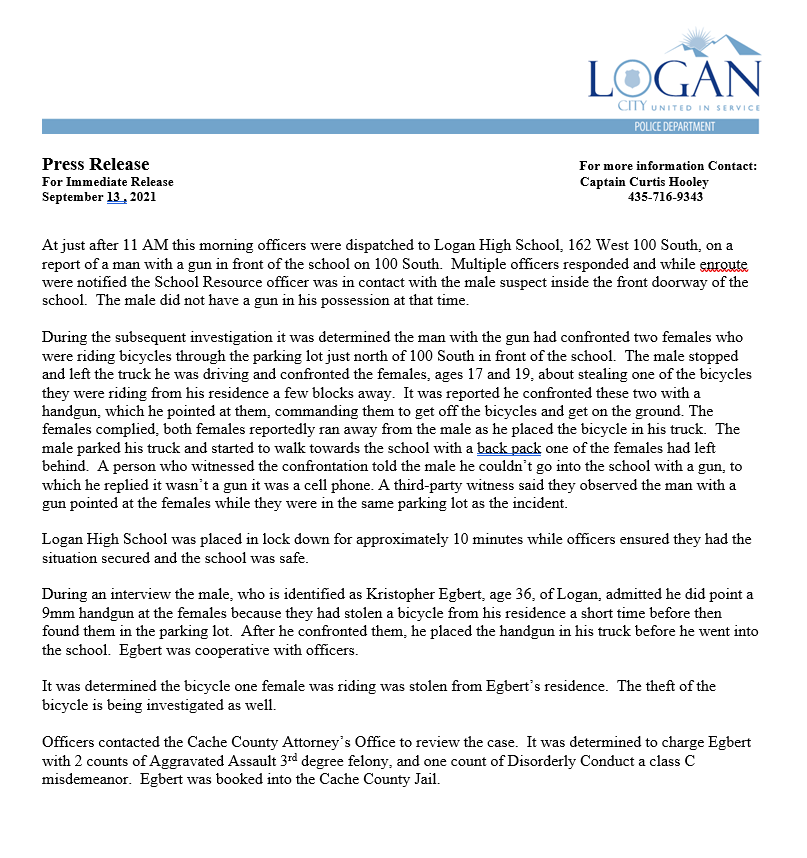 LOGAN
CITY UNITED IN SERVICE
POLICE DEPARTMENT

Press Release
For Immediate Release
September 13 , 2021

For more information Contact:
Captain Curtis Hooley
435-716-9343

At just after 11 AM this morning officers were dispatched to Logan High School, 162 West 100 South, on a report of a man with a gun in front of the school on 100 South. Multiple officers responded and while enroute were notified the School Resource officer was in contact with the male suspect inside the front doorway of the school. The male did not have a gun in his possession at that time.

During the subsequent investigation it was determined the man with the gun had confronted two females who were riding bicycles through the parking lot just north of 100 South in front of the school. The male stopped and left the truck he was driving and confronted the females, ages 17 and 19, about stealing one of the bicycles they were riding from his residence a few blocks away. It was reported he confronted these two with a handgun, which he pointed at them, commanding them to get off the bicycles and get on the ground. The females complied, both females reportedly ran away from the male as he placed the bicycle in his truck. The male parked his truck and started to walk towards the school with a back pack one of the females had left behind. A person who witnessed the confrontation told the male he couldn't go into the school with a gun, to which he replied it wasn't a gun it was a cell phone. A third-party witness said they observed the man with a gun pointed at the females while they were in the same parking lot as the incident.

Logan High School was placed in lock down for approximately 10 minutes while officers ensured they had the situation secured and the school was safe.

During an interview the male, who is identified as Kristopher Egbert, age 36, of Logan, admitted he did point a 9mm handgun at the females because they had stolen a bicycle from his residence a short time before then found them in the parking lot. After he confronted them, he placed the handgun in his truck before he went into the school. Egbert was cooperative with officers.

It was determined the bicycle one female was riding was stolen from Egbert's residence. The theft of the bicycle is being investigated as well.

Officers contacted the Cache County Attorney's Office to review the case. It was determined to charge Egbert with 2 counts of Aggravated Assault 3rd degree felony, and one count of Disorderly Conduct a class C misdemeanor. Egbert was booked into the Cache County Jail.